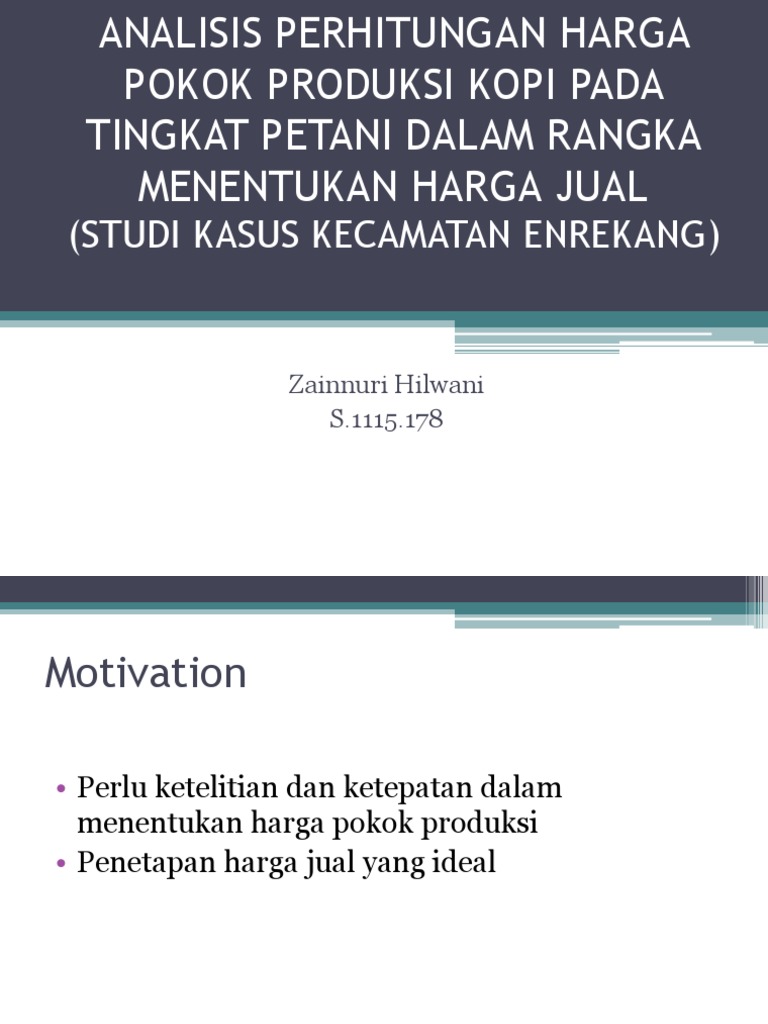 ANALISIS PERHITUNGAN HARGA POKOK PRODUKSI KOPI PADA TINGKAT PETANI DALAM RANGKA MENENTUKAN HARGA JUAL
(STUDI KASUS KECAMATAN ENREKANG)

Zainnuri Hilwani
S.1115.178

Motivation

• Perlu ketelitian dan ketepatan dalam menentukan harga pokok produksi
• Penetapan harga jual yang ideal